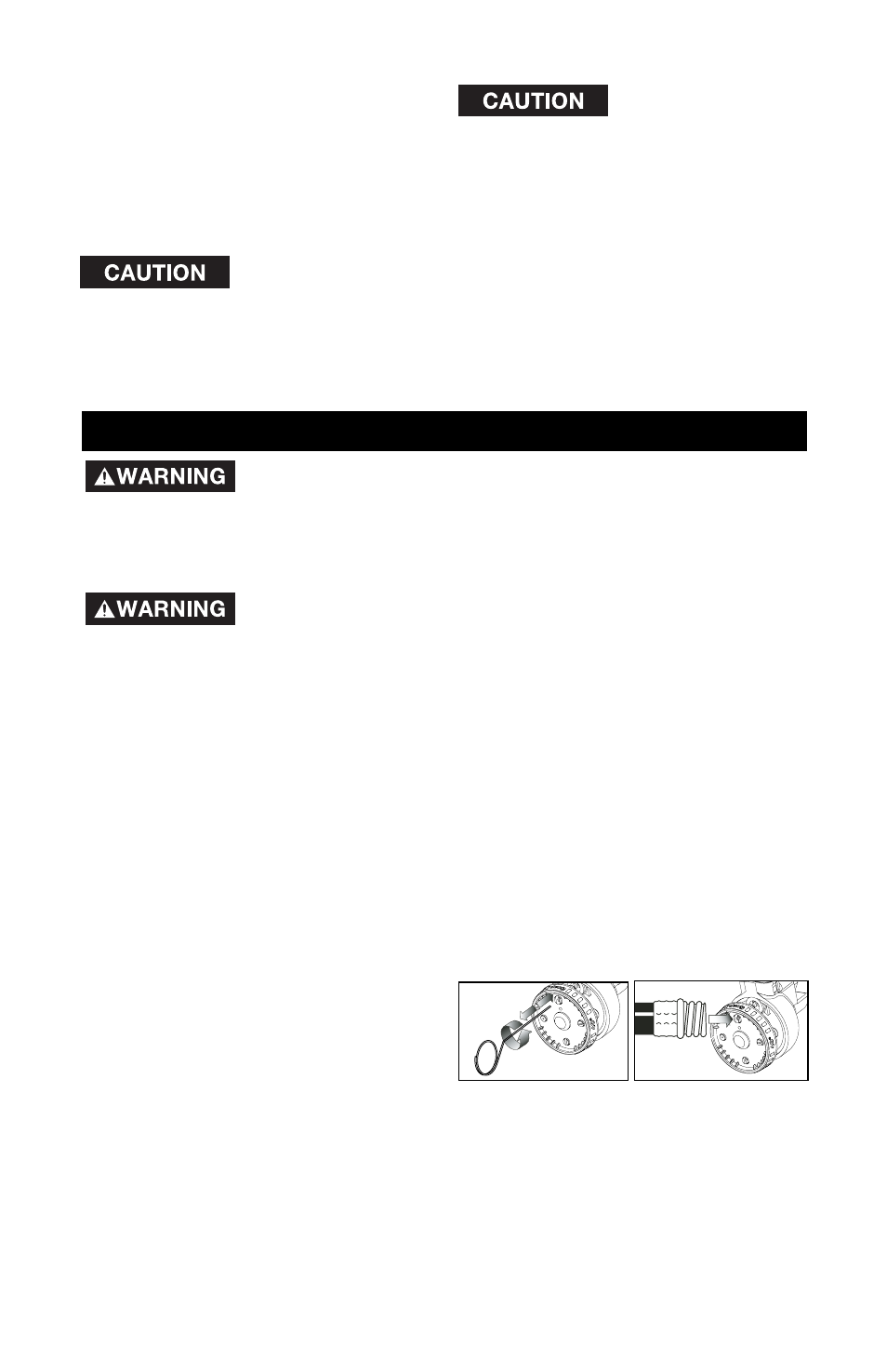 CAUTION

CAUTION

WARNING

WARNING